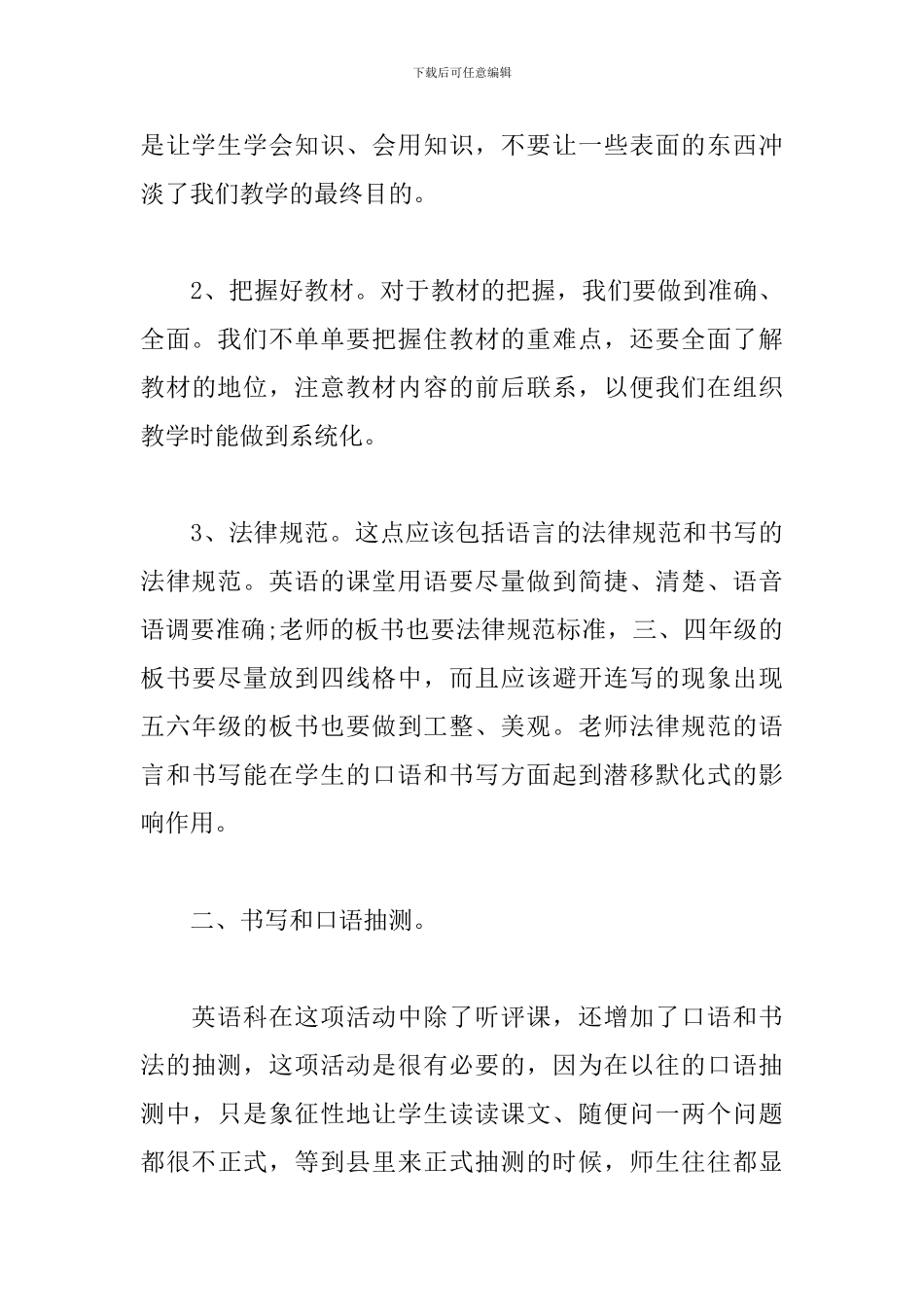 下载后可任意编辑

是让学生学会知识、会用知识，不要让一些表面的东西冲淡了我们教学的最终目的。

2、把握好教材。对于教材的把握，我们要做到准确、全面。我们不单单要把握住教材的重难点，还要全面了解教材的地位，注意教材内容的前后联系，以便我们在组织教学时能做到系统化。

3、法律规范。这点应该包括语言的法律规范和书写的法律规范。英语的课堂用语要尽量做到简捷、清楚、语音语调要准确;老师的板书也要法律规范标准，三、四年级的板书要尽量放到四线格中，而且应该避开连写的现象出现五六年级的板书也要做到工整、美观。老师法律规范的语言和书写能在学生的口语和书写方面起到潜移默化式的影响作用。

二、书写和口语抽测。

英语科在这项活动中除了听评课，还增加了口语和书法的抽测，这项活动是很有必要的，因为在以往的口语抽测中，只是象征性地让学生读读课文、随便问一两个问题都很不正式，等到县里来正式抽测的时候，师生往往都显